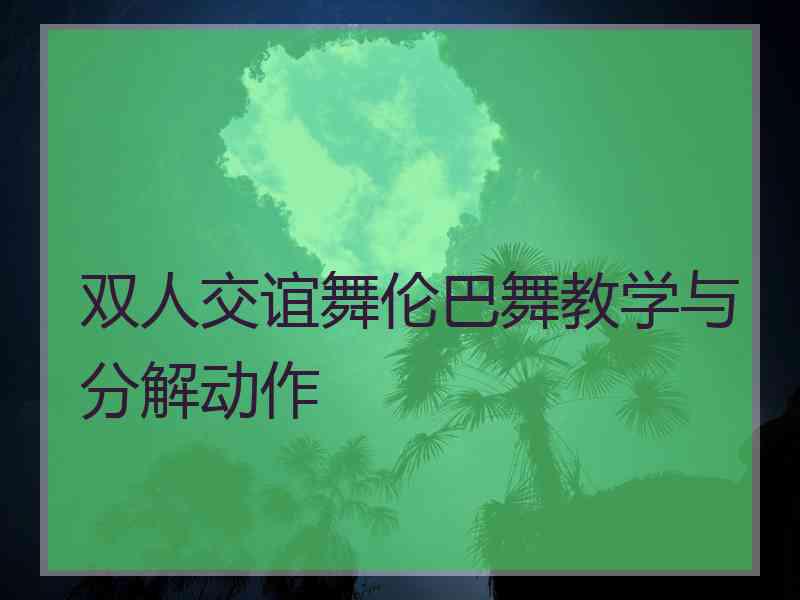 双人交谊舞伦巴舞教学与分解动作